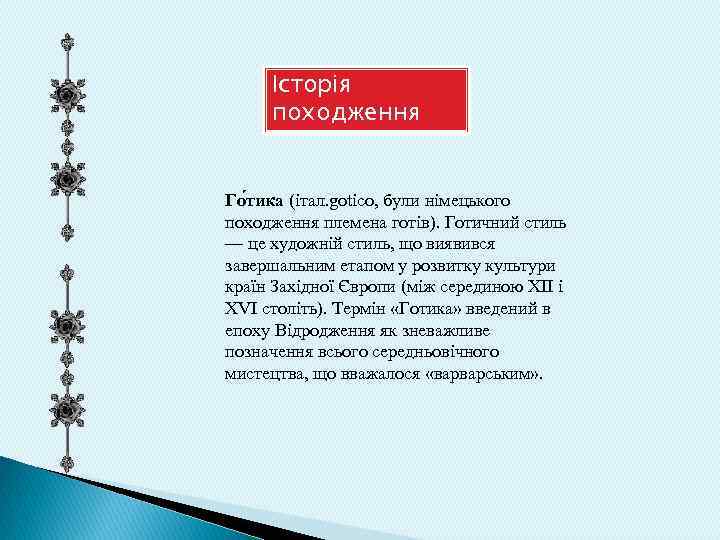 Історія походження

Го́тика (італ.gotico, були німецького походження племена готів). Готичний стиль — це художній стиль, що виявився завершальним етапом у розвитку культури країн Західної Європи (між серединою XII і XVI століть). Термін «Готика» введений в епоху Відродження як зневажливе позначення всього середньовічного мистецтва, що вважалося «варварським».